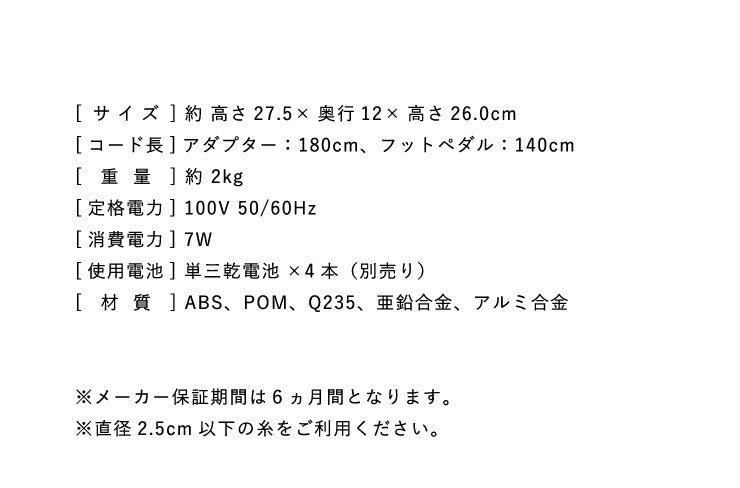 [ サイズ ] 約 高さ 27.5× 奥行 12× 高さ 26.0cm
[ コード長 ] アダプター：180cm、フットペダル：140cm
[ 重 量 ] 約 2kg
[ 定格電力 ] 100V 50/60Hz
[ 消費電力 ] 7W
[ 使用電池 ] 単三乾電池 ×4 本（別売り）
[ 材 質 ] ABS、POM、Q235、亜鉛合金、アルミ合金

※メーカー保証期間は 6 ヵ月間となります。
※直径 2.5cm 以下の糸をご利用ください。